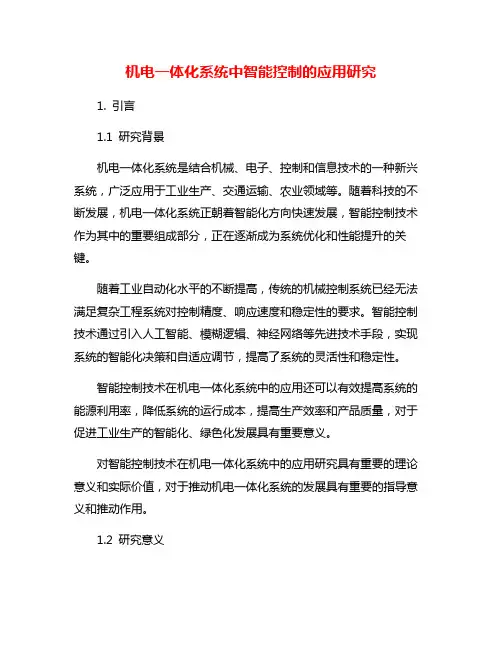 机电一体化系统中智能控制的应用研究

1. 引言

1.1 研究背景

机电一体化系统是结合机械、电子、控制和信息技术的一种新兴系统，广泛应用于工业生产、交通运输、农业领域等。随着科技的不断发展，机电一体化系统正朝着智能化方向快速发展，智能控制技术作为其中的重要组成部分，正在逐渐成为系统优化和性能提升的关键。

随着工业自动化水平的不断提高，传统的机械控制系统已经无法满足复杂工程系统对控制精度、响应速度和稳定性的要求。智能控制技术通过引入人工智能、模糊逻辑、神经网络等先进技术手段，实现系统的智能化决策和自适应调节，提高了系统的灵活性和稳定性。

智能控制技术在机电一体化系统中的应用还可以有效提高系统的能源利用率，降低系统的运行成本，提高生产效率和产品质量，对于促进工业生产的智能化、绿色化发展具有重要意义。

对智能控制技术在机电一体化系统中的应用研究具有重要的理论意义和实际价值，对于推动机电一体化系统的发展具有重要的指导意义和推动作用。

1.2 研究意义